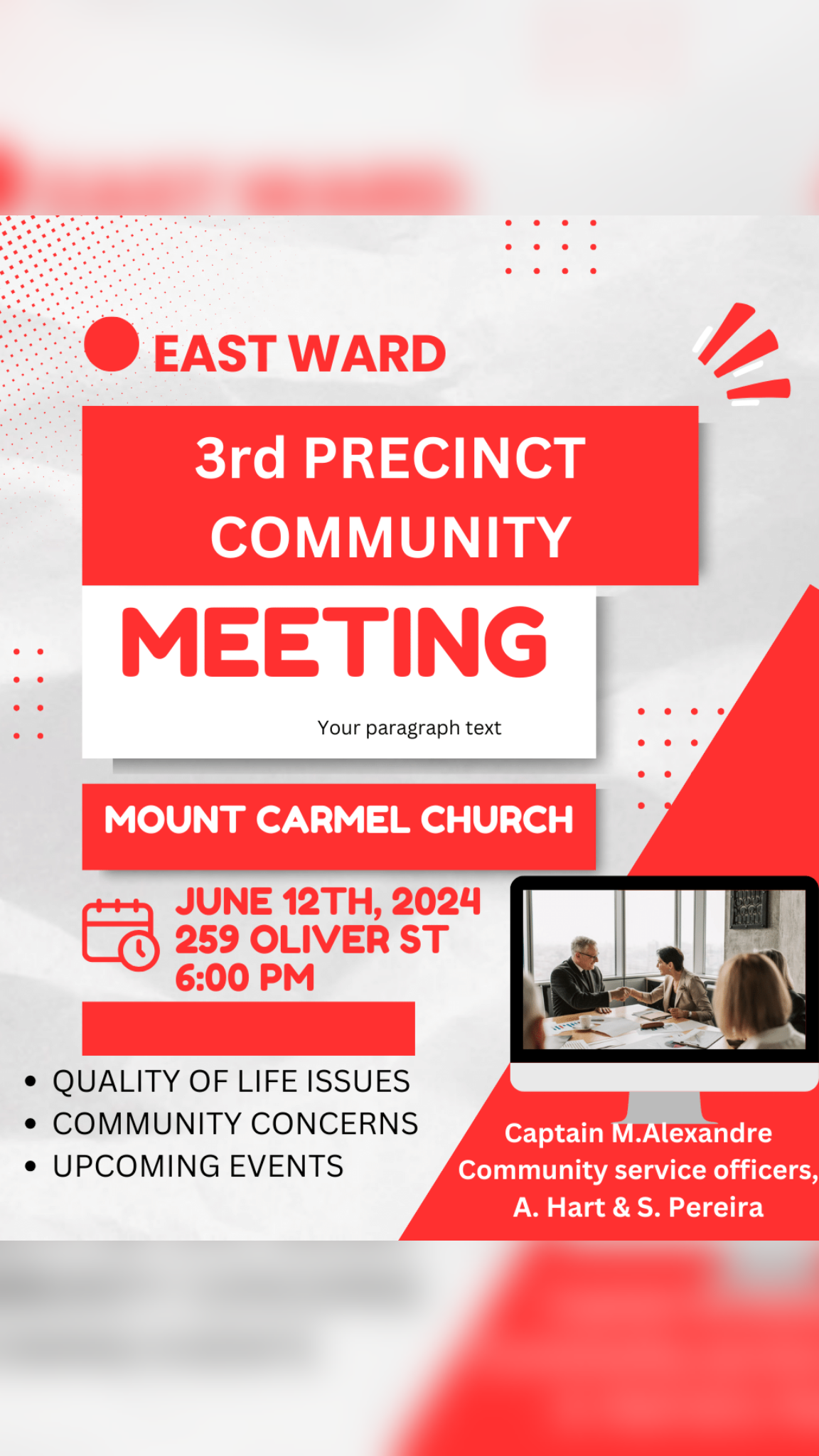 EAST WARD

3rd PRECINCT COMMUNITY

MEETING

Your paragraph text

MOUNT CARMEL CHURCH

JUNE 12TH, 2024
259 OLIVER ST
6:00 PM

• QUALITY OF LIFE ISSUES
• COMMUNITY CONCERNS
• UPCOMING EVENTS

Captain M.Alexandre
Community service officers,
A. Hart & S. Pereira